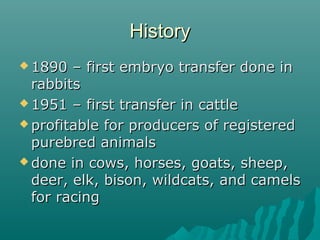 History

1890 – first embryo transfer done in rabbits

1951 – first transfer in cattle

profitable for producers of registered purebred animals

done in cows, horses, goats, sheep, deer, elk, bison, wildcats, and camels for racing